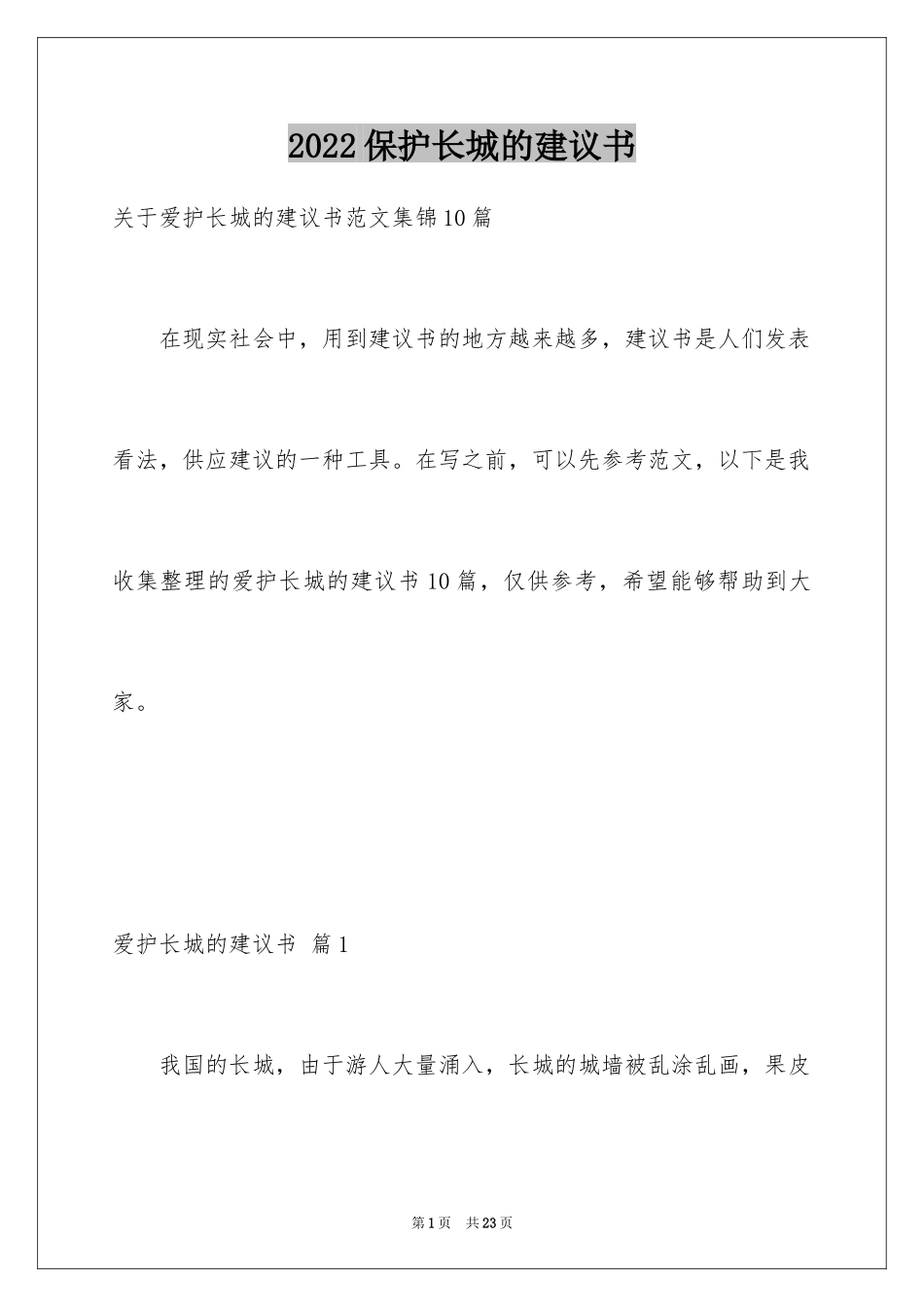 2022保护长城的建议书

关于爱护长城的建议书范文集锦10篇

在现实社会中，用到建议书的地方越来越多，建议书是人们发表看法，供应建议的一种工具。在写之前，可以先参考范文，以下是我收集整理的爱护长城的建议书10篇，仅供参考，希望能够帮助到大家。

爱护长城的建议书 篇1

我国的长城，由于游人大量涌入，长城的城墙被乱涂乱画，果皮

第1页 共23页